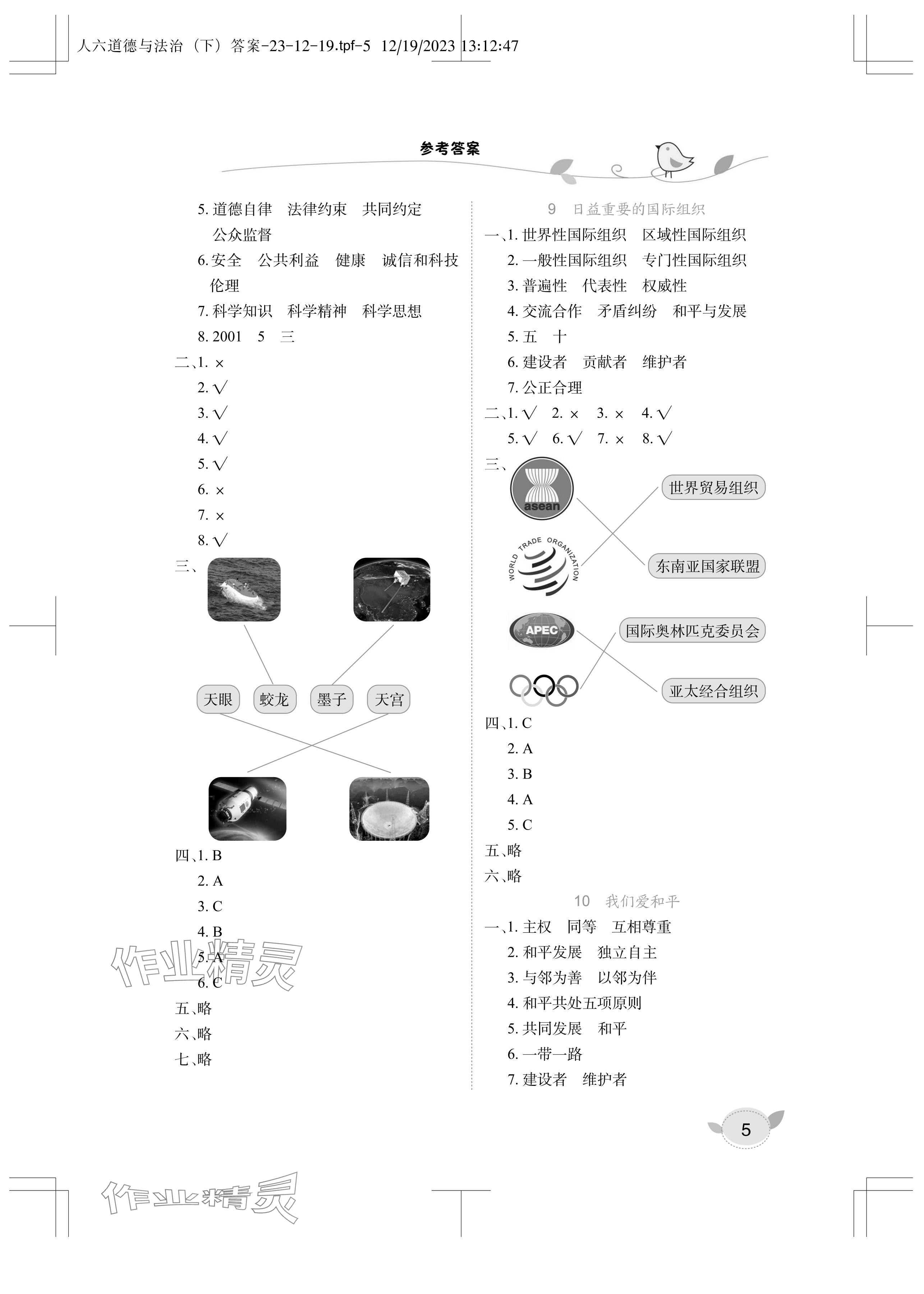 人六道德与法治（下）答案-23-12-19.tpf-5 12/19/2023 13:12:47

参考答案

5.道德自律 法律约束 共同约定 公众监督

6.安全 公共利益 健康 诚信和科技伦理

7.科学知识 科学精神 科学思想

8.2001 5 三

二、1.×

2.√

3.√

4.√

5.√

6.×

7.×

8.√

三、

天眼 蛟龙 墨子 天宫

四、1.B

2.A

3.C

4.B

5.A

6.C

五、略

六、略

七、略

9 日益重要的国际组织

一、1.世界性国际组织 区域性国际组织

2.一般性国际组织 专门性国际组织

3.普遍性 代表性 权威性

4.交流合作 矛盾纠纷 和平与发展

5.五 十

6.建设者 贡献者 维护者

7.公正合理

二、1.√ 2.× 3.× 4.√

5.√ 6.√ 7.× 8.√

三、

asean

WORLD TRADE ORGANIZATION

APEC

世界贸易组织

东南亚国家联盟

国际奥林匹克委员会

亚太经合组织

四、1.C

2.A

3.B

4.A

5.C

五、略

六、略

10 我们爱和平

一、1.主权 同等 互相尊重

2.和平发展 独立自主

3.与邻为善 以邻为伴

4.和平共处五项原则

5.共同发展 和平

6.一带一路

7.建设者 维护者

5

作业精灵